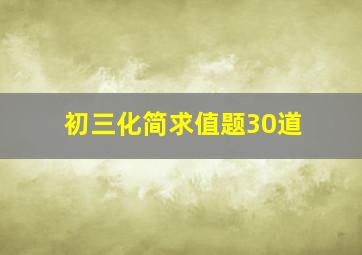 初三化简求值题30道